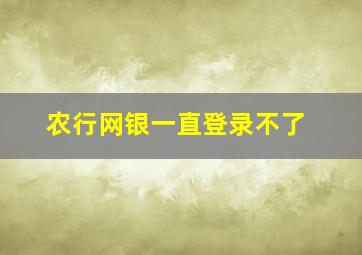 农行网银一直登录不了